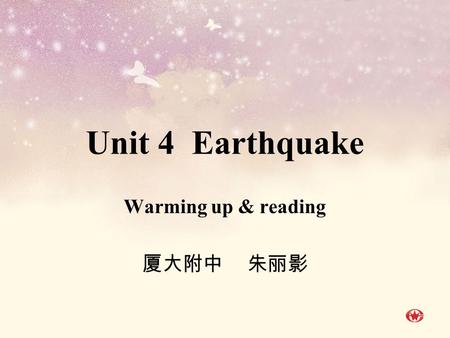 Unit 4 Earthquake

Warming up & reading

厦大附中 朱丽影